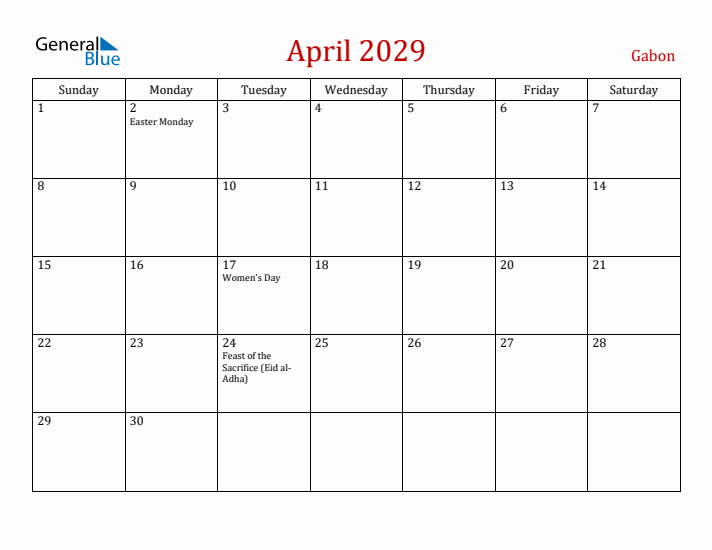 General Blue

April 2029

Gabon

| Sunday | Monday | Tuesday | Wednesday | Thursday | Friday | Saturday |
|---|---|---|---|---|---|---|
| 1 | 2 Easter Monday | 3 | 4 | 5 | 6 | 7 |
| 8 | 9 | 10 | 11 | 12 | 13 | 14 |
| 15 | 16 | 17 Women's Day | 18 | 19 | 20 | 21 |
| 22 | 23 | 24 Feast of the Sacrifice (Eid al-Adha) | 25 | 26 | 27 | 28 |
| 29 | 30 | | | | | |